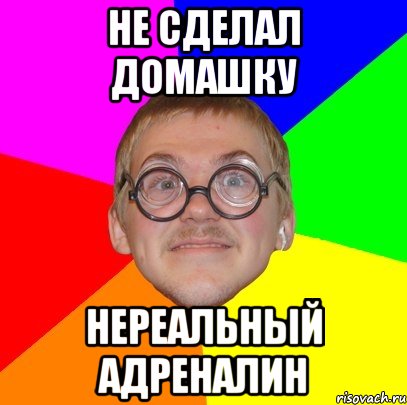 НЕ СДЕЛАЛ ДОМАШКУ

НЕРЕАЛЬНЫЙ АДРЕНАЛИН

risovach.ru